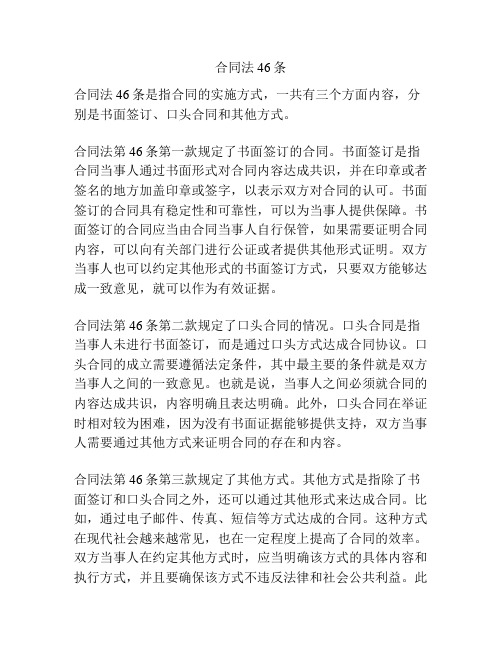 合同法 46 条

合同法 46 条是指合同的实施方式，一共有三个方面内容，分别是书面签订、口头合同和其他方式。

合同法第 46 条第一款规定了书面签订的合同。书面签订是指合同当事人通过书面形式对合同内容达成共识，并在印章或者签名的地方加盖印章或签字，以表示双方对合同的认可。书面签订的合同具有稳定性和可靠性，可以为当事人提供保障。书面签订的合同应当由合同当事人自行保管，如果需要证明合同内容，可以向有关部门进行公证或者提供其他形式证明。双方当事人也可以约定其他形式的书面签订方式，只要双方能够达成一致意见，就可以作为有效证据。

合同法第 46 条第二款规定了口头合同的情况。口头合同是指当事人未进行书面签订，而是通过口头方式达成合同协议。口头合同的成立需要遵循法定条件，其中最主要的条件就是双方当事人之间的一致意见。也就是说，当事人之间必须就合同的内容达成共识，内容明确且表达明确。此外，口头合同在举证时相对较为困难，因为没有书面证据能够提供支持，双方当事人需要通过其他方式来证明合同的存在和内容。

合同法第 46 条第三款规定了其他方式。其他方式是指除了书面签订和口头合同之外，还可以通过其他形式来达成合同。比如，通过电子邮件、传真、短信等方式达成的合同。这种方式在现代社会越来越常见，也在一定程度上提高了合同的效率。双方当事人在约定其他方式时，应当明确该方式的具体内容和执行方式，并且要确保该方式不违反法律和社会公共利益。此